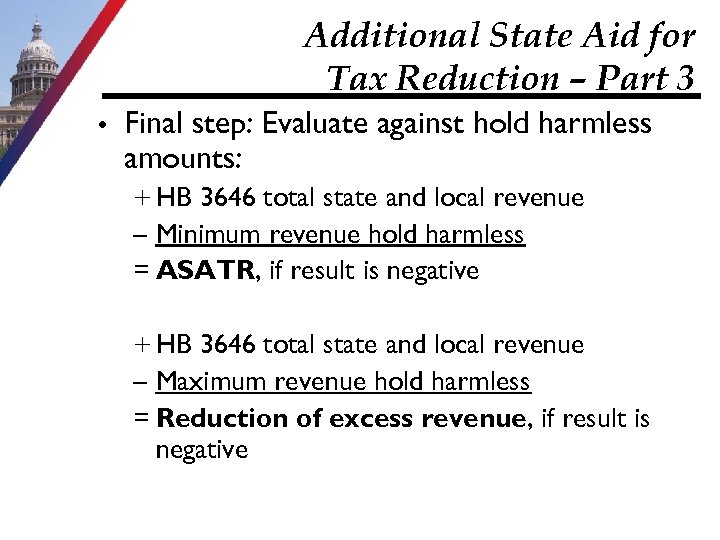 Additional State Aid for Tax Reduction – Part 3

• Final step: Evaluate against hold harmless amounts:

+ HB 3646 total state and local revenue
– Minimum revenue hold harmless
= ASATR, if result is negative

+ HB 3646 total state and local revenue
– Maximum revenue hold harmless
= Reduction of excess revenue, if result is negative